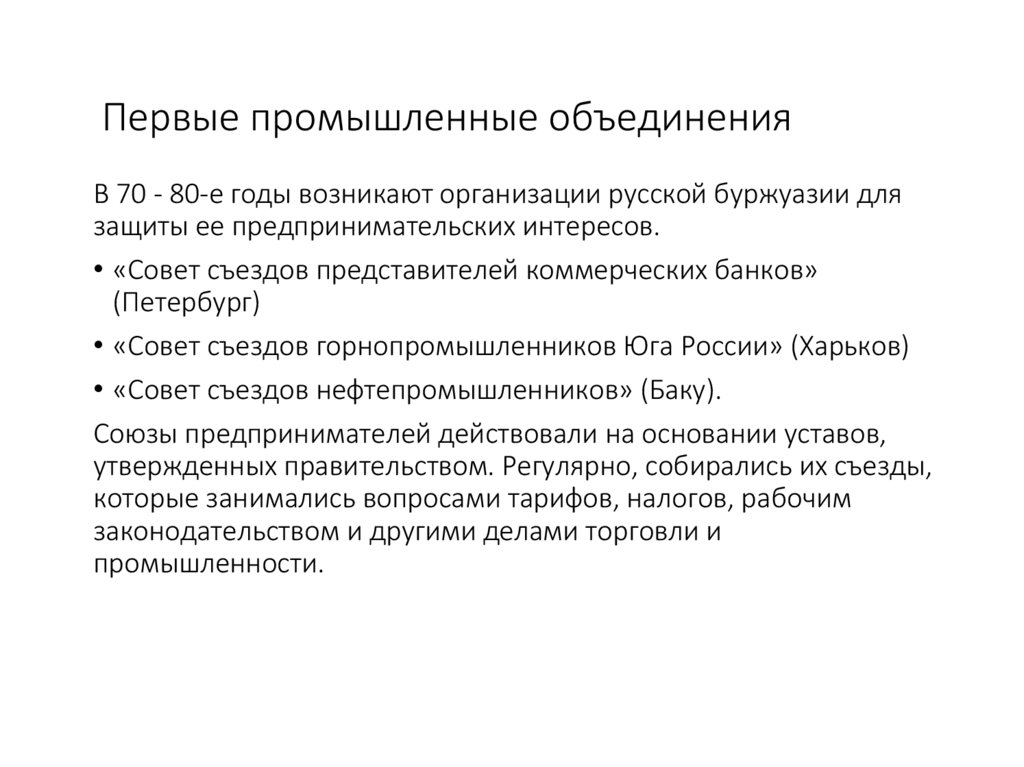 Первые промышленные объединения

В 70 - 80-е годы возникают организации русской буржуазии для защиты ее предпринимательских интересов.

• «Совет съездов представителей коммерческих банков» (Петербург)
• «Совет съездов горнопромышленников Юга России» (Харьков)
• «Совет съездов нефтепромышленников» (Баку).

Союзы предпринимателей действовали на основании уставов, утвержденных правительством. Регулярно, собирались их съезды, которые занимались вопросами тарифов, налогов, рабочим законодательством и другими делами торговли и промышленности.